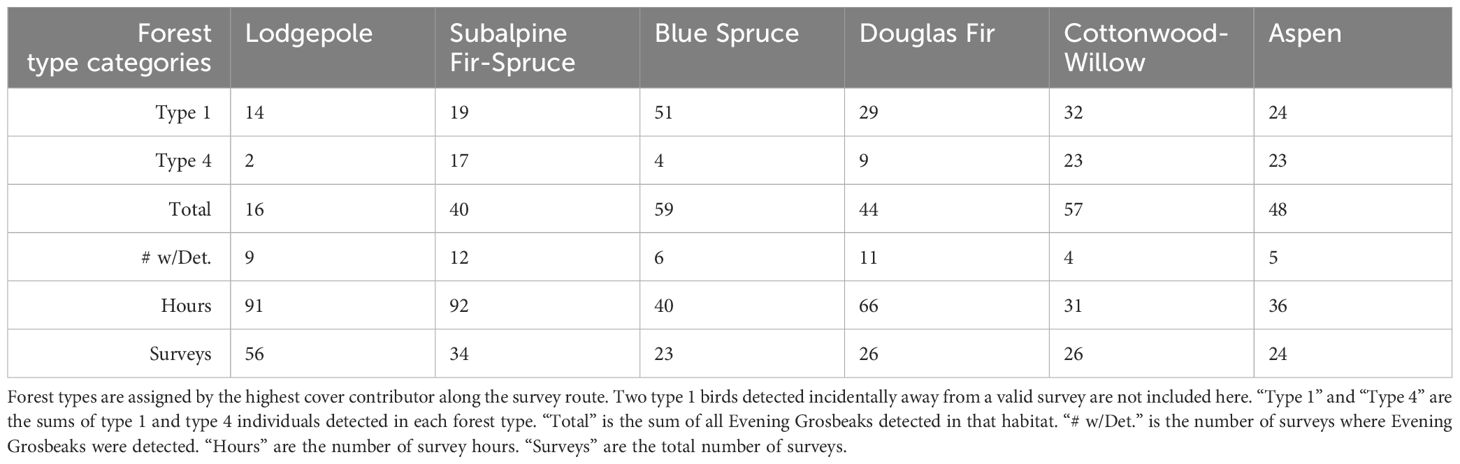 | Forest type categories | Lodgepole | Subalpine Fir-Spruce | Blue Spruce | Douglas Fir | Cottonwood-Willow | Aspen |
|---|---|---|---|---|---|---|
| Type 1 | 14 | 19 | 51 | 29 | 32 | 24 |
| Type 4 | 2 | 17 | 4 | 9 | 23 | 23 |
| Total | 16 | 40 | 59 | 44 | 57 | 48 |
| # w/Det. | 9 | 12 | 6 | 11 | 4 | 5 |
| Hours | 91 | 92 | 40 | 66 | 31 | 36 |
| Surveys | 56 | 34 | 23 | 26 | 26 | 24 |

Forest types are assigned by the highest cover contributor along the survey route. Two type 1 birds detected incidentally away from a valid survey are not included here. “Type 1” and “Type 4” are the sums of type 1 and type 4 individuals detected in each forest type. “Total” is the sum of all Evening Grosbeaks detected in that habitat. “# w/Det.” is the number of surveys where Evening Grosbeaks were detected. “Hours” are the number of survey hours. “Surveys” are the total number of surveys.